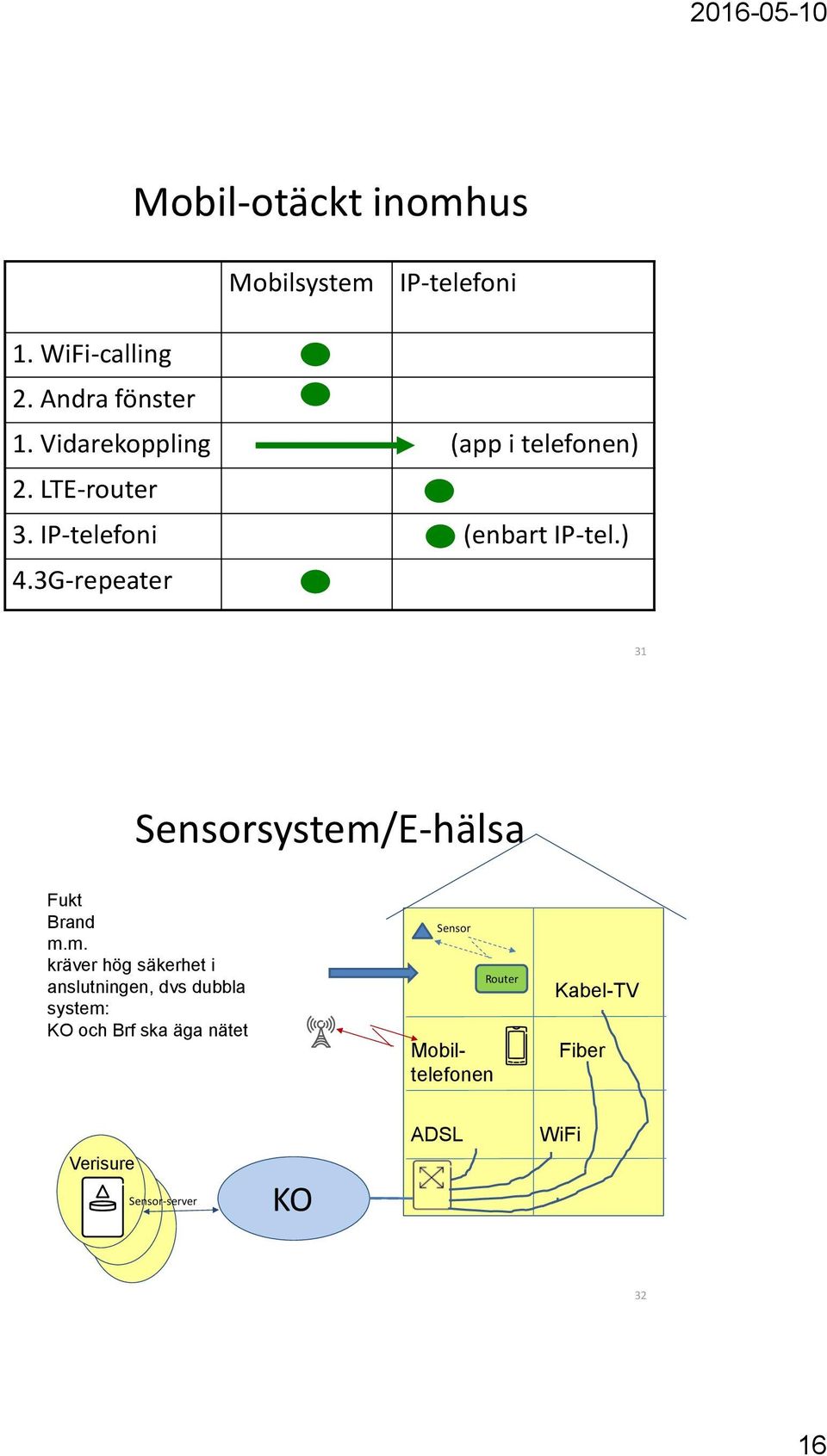 2016-05-10

Mobil-otäckt inomhus

| | Mobilsystem | IP-telefoni |
|---|---|---|
| 1. WiFi-calling | | |
| 2. Andra fönster | | |
| 1. Vidarekoppling | | (app i telefonen) |
| 2. LTE-router | | |
| 3. IP-telefoni | | (enbart IP-tel.) |
| 4.3G-repeater | | |

31

Sensorsystem/E-hälsa

Fukt
Brand
m.m.
kräver hög säkerhet i anslutningen, dvs dubbla system:
KO och Brf ska äga nätet

Sensor

Router

Kabel-TV

Mobil-telefonen

Fiber

ADSL

WiFi

Verisure

Sensor-server

KO

32

16